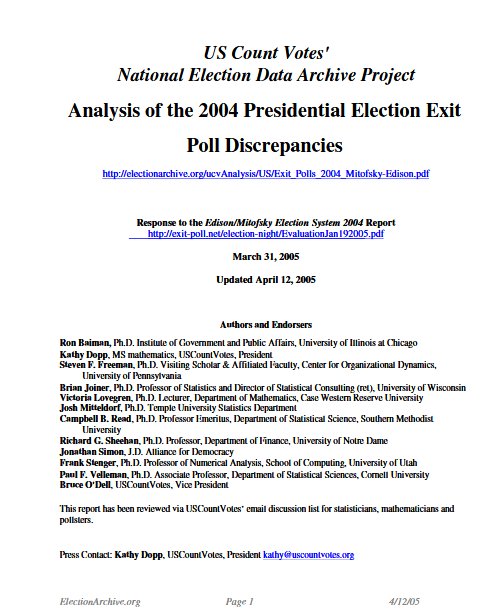 US Count Votes'
National Election Data Archive Project

Analysis of the 2004 Presidential Election Exit Poll Discrepancies

http://electionarchive.org/ucvAnalysis/US/Exit_Polls_2004_Mitofsky-Edison.pdf

Response to the Edison/Mitofsky Election System 2004 Report
http://exit-poll.net/election-night/EvaluationJan192005.pdf

March 31, 2005

Updated April 12, 2005

Authors and Endorsers

Ron Baiman, Ph.D. Institute of Government and Public Affairs, University of Illinois at Chicago
Kathy Dopp, MS mathematics, USCountVotes, President
Steven F. Freeman, Ph.D. Visiting Scholar & Affiliated Faculty, Center for Organizational Dynamics, University of Pennsylvania
Brian Joiner, Ph.D. Professor of Statistics and Director of Statistical Consulting (ret), University of Wisconsin
Victoria Lovegren, Ph.D. Lecturer, Department of Mathematics, Case Western Reserve University
Josh Mitteldorf, Ph.D. Temple University Statistics Department
Campbell B. Read, Ph.D. Professor Emeritus, Department of Statistical Science, Southern Methodist University
Richard G. Sheehan, Ph.D. Professor, Department of Finance, University of Notre Dame
Jonathan Simon, J.D. Alliance for Democracy
Frank Stenger, Ph.D. Professor of Numerical Analysis, School of Computing, University of Utah
Paul F. Velleman, Ph.D. Associate Professor, Department of Statistical Sciences, Cornell University
Bruce O'Dell, USCountVotes, Vice President

This report has been reviewed via USCountVotes' email discussion list for statisticians, mathematicians and pollsters.

Press Contact: Kathy Dopp, USCountVotes, President kathy@uscountvotes.org

ElectionArchive.org Page 1 4/12/05